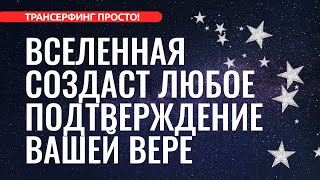 ТРАНСЕРФИНГ ПРОСТО!

ВСЕЛЕННАЯ СОЗДАСТ ЛЮБОЕ ПОДТВЕРЖДЕНИЕ ВАШЕЙ ВЕРЕ